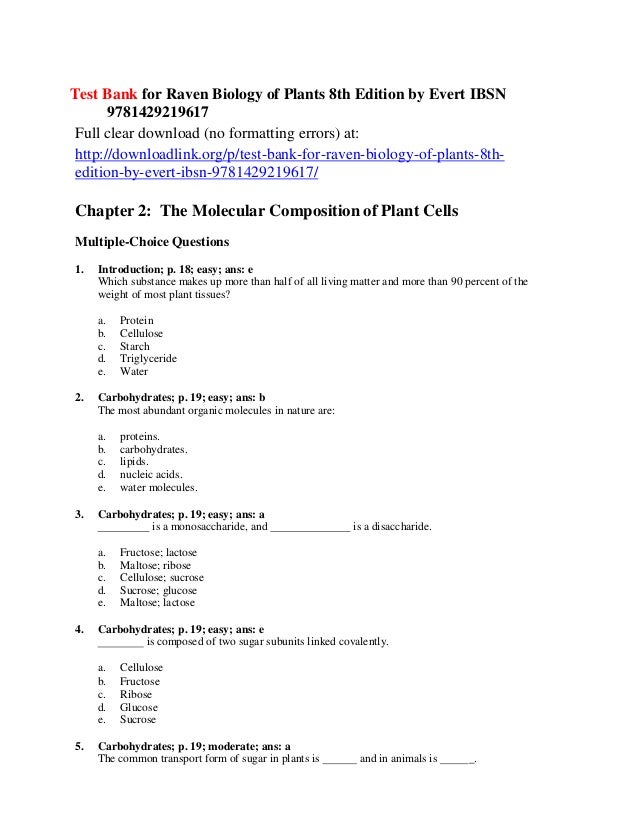 Test Bank for Raven Biology of Plants 8th Edition by Evert IBSN 9781429219617

Full clear download (no formatting errors) at:

http://downloadlink.org/p/test-bank-for-raven-biology-of-plants-8th-edition-by-evert-ibsn-9781429219617/

Chapter 2: The Molecular Composition of Plant Cells

Multiple-Choice Questions

1. Introduction; p. 18; easy; ans: e
Which substance makes up more than half of all living matter and more than 90 percent of the weight of most plant tissues?

a. Protein
b. Cellulose
c. Starch
d. Triglyceride
e. Water

2. Carbohydrates; p. 19; easy; ans: b
The most abundant organic molecules in nature are:

a. proteins.
b. carbohydrates.
c. lipids.
d. nucleic acids.
e. water molecules.

3. Carbohydrates; p. 19; easy; ans: a
_________ is a monosaccharide, and ______________ is a disaccharide.

a. Fructose; lactose
b. Maltose; ribose
c. Cellulose; sucrose
d. Sucrose; glucose
e. Maltose; lactose

4. Carbohydrates; p. 19; easy; ans: e
________ is composed of two sugar subunits linked covalently.

a. Cellulose
b. Fructose
c. Ribose
d. Glucose
e. Sucrose

5. Carbohydrates; p. 19; moderate; ans: a
The common transport form of sugar in plants is ______ and in animals is ______.